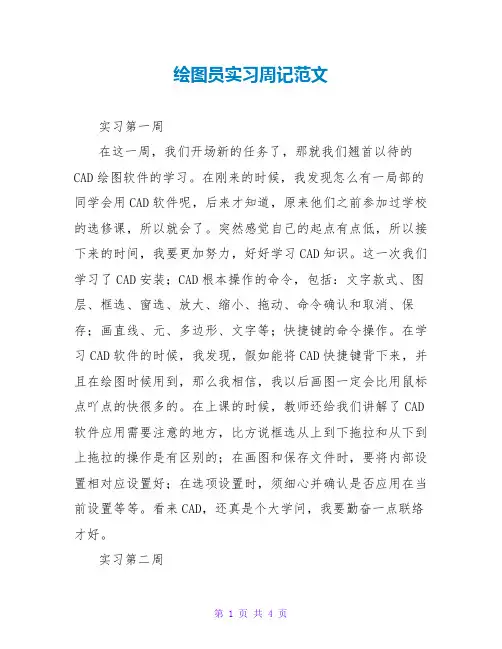 绘图员实习周记范文

实习第一周

在这一周，我们开场新的任务了，那就我们翘首以待的CAD绘图软件的学习。在刚来的时候，我发现怎么有一局部的同学会用CAD软件呢，后来才知道，原来他们之前参加过学校的选修课，所以就会了。突然感觉自己的起点有点低，所以接下来的时间，我要更加努力，好好学习CAD知识。这一次我们学习了CAD安装；CAD根本操作的命令，包括：文字款式、图层、框选、窗选、放大、缩小、拖动、命令确认和取消、保存；画直线、元、多边形、文字等；快捷键的命令操作。在学习CAD软件的时候，我发现，假如能将CAD快捷键背下来，并且在绘图时候用到，那么我相信，我以后画图一定会比用鼠标点吖点的快很多的。在上课的时候，教师还给我们讲解了CAD软件应用需要注意的地方，比方说框选从上到下拖拉和从下到上拖拉的操作是有区别的；在画图和保存文件时，要将内部设置相对应设置好；在选项设置时，须细心并确认是否应用在当前设置等等。看来CAD，还真是个大学问，我要勤奋一点联络才好。

实习第二周

第 1 页 共 4 页